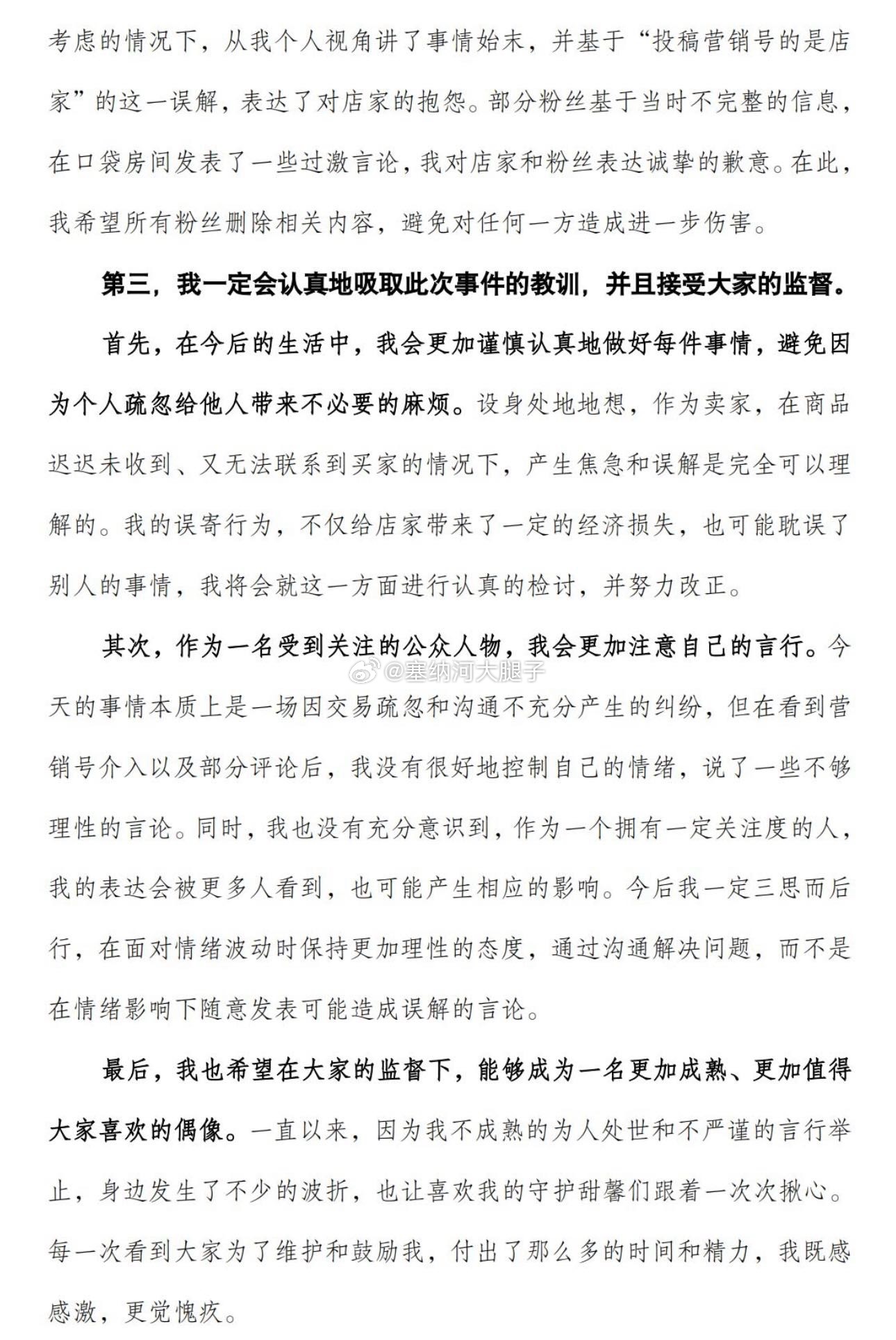 考虑的情况下，从我个人视角讲了事情始末，并基于“投稿营销号的是店家”的这一误解，表达了对店家的抱怨。部分粉丝基于当时不完整的信息，在口袋房间发表了一些过激言论，我对店家和粉丝表达诚挚的歉意。在此，我希望所有粉丝删除相关内容，避免对任何一方造成进一步伤害。

第三，我一定会认真地吸取此次事件的教训，并且接受大家的监督。

首先，在今后的生活中，我会更加谨慎认真地做好每件事情，避免因为个人疏忽给他人带来不必要的麻烦。设身处地地想，作为卖家，在商品迟迟未收到、又无法联系到买家的情况下，产生焦急和误解是完全可以理解的。我的误寄行为，不仅给店家带来了一定的经济损失，也可能耽误了别人的事情，我将会就这一方面进行认真的检讨，并努力改正。

其次，作为一名受到关注的公众人物，我会更加注意自己的言行。今天的事情本质上是一场因交易疏忽和沟通不充分产生的纠纷，但在看到营销号介入以及部分评论后，我没有很好地控制自己的情绪，说了一些不够理性的言论。同时，我也没有充分意识到，作为一个拥有一定关注度的人，我的表达会被更多人看到，也可能产生相应的影响。今后我一定三思而后行，在面对情绪波动时保持更加理性的态度，通过沟通解决问题，而不是在情绪影响下随意发表可能造成误解的言论。

@塞纳河大腿子

最后，我也希望在大家的监督下，能够成为一名更加成熟、更加值得大家喜欢的偶像。一直以来，因为我不成熟的为人处世和不严谨的言行举止，身边发生了不少的波折，也让喜欢我的守护甜馨们跟着一次次揪心。每一次看到大家为了维护和鼓励我，付出了那么多的时间和精力，我既感感激，更觉愧疚。